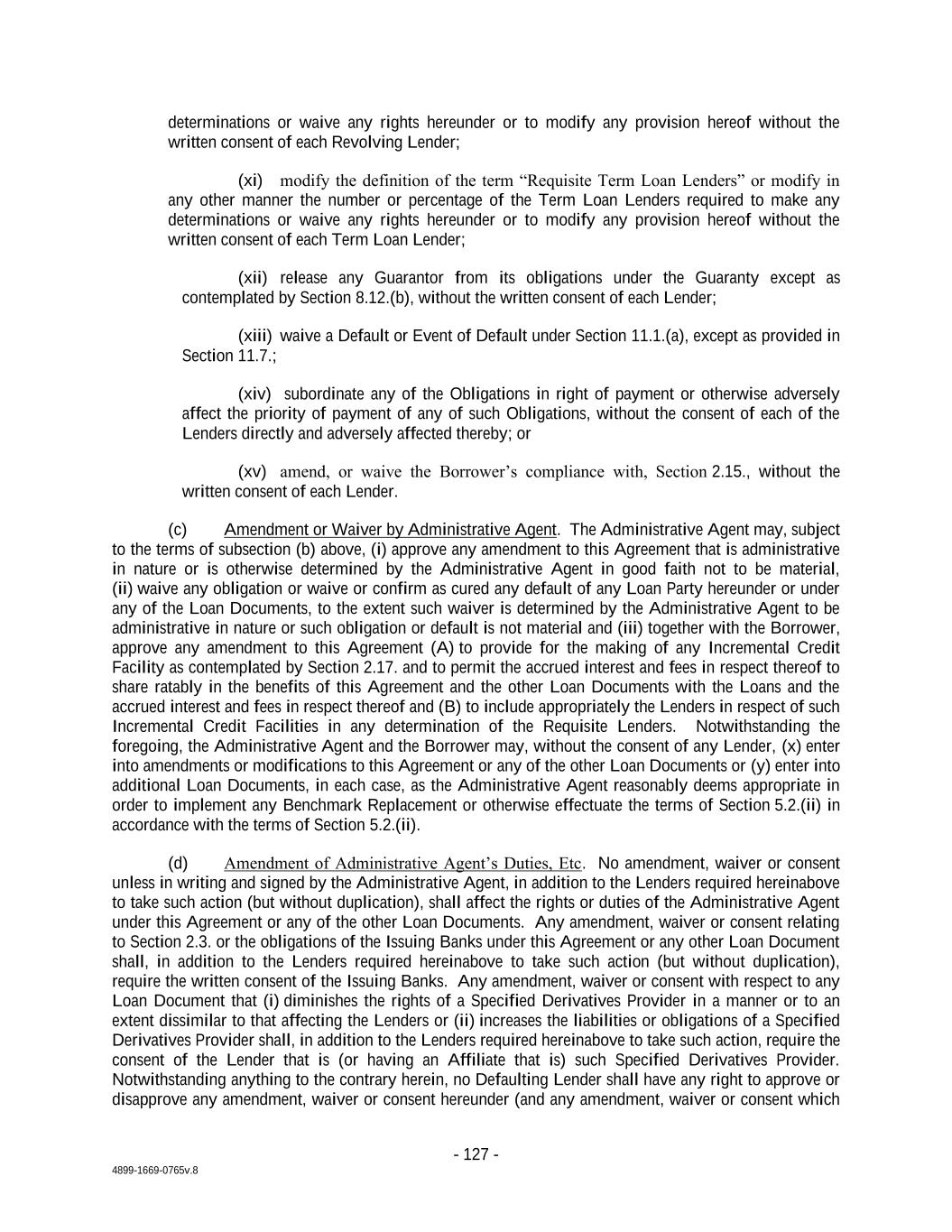 determinations or waive any rights hereunder or to modify any provision hereof without the written consent of each Revolving Lender;

(xi) modify the definition of the term “Requisite Term Loan Lenders” or modify in any other manner the number or percentage of the Term Loan Lenders required to make any determinations or waive any rights hereunder or to modify any provision hereof without the written consent of each Term Loan Lender;

(xii) release any Guarantor from its obligations under the Guaranty except as contemplated by Section 8.12.(b), without the written consent of each Lender;

(xiii) waive a Default or Event of Default under Section 11.1.(a), except as provided in Section 11.7.;

(xiv) subordinate any of the Obligations in right of payment or otherwise adversely affect the priority of payment of any of such Obligations, without the consent of each of the Lenders directly and adversely affected thereby; or

(xv) amend, or waive the Borrower’s compliance with, Section 2.15., without the written consent of each Lender.

(c) Amendment or Waiver by Administrative Agent. The Administrative Agent may, subject to the terms of subsection (b) above, (i) approve any amendment to this Agreement that is administrative in nature or is otherwise determined by the Administrative Agent in good faith not to be material, (ii) waive any obligation or waive or confirm as cured any default of any Loan Party hereunder or under any of the Loan Documents, to the extent such waiver is determined by the Administrative Agent to be administrative in nature or such obligation or default is not material and (iii) together with the Borrower, approve any amendment to this Agreement (A) to provide for the making of any Incremental Credit Facility as contemplated by Section 2.17. and to permit the accrued interest and fees in respect thereof to share ratably in the benefits of this Agreement and the other Loan Documents with the Loans and the accrued interest and fees in respect thereof and (B) to include appropriately the Lenders in respect of such Incremental Credit Facilities in any determination of the Requisite Lenders. Notwithstanding the foregoing, the Administrative Agent and the Borrower may, without the consent of any Lender, (x) enter into amendments or modifications to this Agreement or any of the other Loan Documents or (y) enter into additional Loan Documents, in each case, as the Administrative Agent reasonably deems appropriate in order to implement any Benchmark Replacement or otherwise effectuate the terms of Section 5.2.(ii) in accordance with the terms of Section 5.2.(ii).

(d) Amendment of Administrative Agent’s Duties, Etc. No amendment, waiver or consent unless in writing and signed by the Administrative Agent, in addition to the Lenders required hereinabove to take such action (but without duplication), shall affect the rights or duties of the Administrative Agent under this Agreement or any of the other Loan Documents. Any amendment, waiver or consent relating to Section 2.3. or the obligations of the Issuing Banks under this Agreement or any other Loan Document shall, in addition to the Lenders required hereinabove to take such action (but without duplication), require the written consent of the Issuing Banks. Any amendment, waiver or consent with respect to any Loan Document that (i) diminishes the rights of a Specified Derivatives Provider in a manner or to an extent dissimilar to that affecting the Lenders or (ii) increases the liabilities or obligations of a Specified Derivatives Provider shall, in addition to the Lenders required hereinabove to take such action, require the consent of the Lender that is (or having an Affiliate that is) such Specified Derivatives Provider. Notwithstanding anything to the contrary herein, no Defaulting Lender shall have any right to approve or disapprove any amendment, waiver or consent hereunder (and any amendment, waiver or consent which

- 127 -

4899-1669-0765v.8